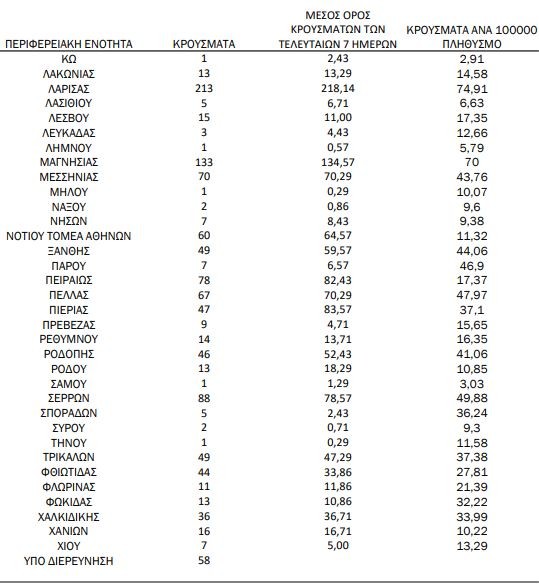 | ΠΕΡΙΦΕΡΕΙΑΚΗ ΕΝΟΤΗΤΑ | ΚΡΟΥΣΜΑΤΑ | ΜΕΣΟΣ ΟΡΟΣ ΚΡΟΥΣΜΑΤΩΝ ΤΩΝ ΤΕΛΕΥΤΑΙΩΝ 7 ΗΜΕΡΩΝ | ΚΡΟΥΣΜΑΤΑ ΑΝΑ 100000 ΠΛΗΘΥΣΜΟ |
|---|---|---|---|
| ΚΩ | 1 | 2,43 | 2,91 |
| ΛΑΚΩΝΙΑΣ | 13 | 13,29 | 14,58 |
| ΛΑΡΙΣΑΣ | 213 | 218,14 | 74,91 |
| ΛΑΣΙΘΙΟΥ | 5 | 6,71 | 6,63 |
| ΛΕΣΒΟΥ | 15 | 11,00 | 17,35 |
| ΛΕΥΚΑΔΑΣ | 3 | 4,43 | 12,66 |
| ΛΗΜΝΟΥ | 1 | 0,57 | 5,79 |
| ΜΑΓΝΗΣΙΑΣ | 133 | 134,57 | 70 |
| ΜΕΣΣΗΝΙΑΣ | 70 | 70,29 | 43,76 |
| ΜΗΛΟΥ | 1 | 0,29 | 10,07 |
| ΝΑΞΟΥ | 2 | 0,86 | 9,6 |
| ΝΗΣΩΝ | 7 | 8,43 | 9,38 |
| ΝΟΤΙΟΥ ΤΟΜΕΑ ΑΘΗΝΩΝ | 60 | 64,57 | 11,32 |
| ΞΑΝΘΗΣ | 49 | 59,57 | 44,06 |
| ΠΑΡΟΥ | 7 | 6,57 | 46,9 |
| ΠΕΙΡΑΙΩΣ | 78 | 82,43 | 17,37 |
| ΠΕΛΛΑΣ | 67 | 70,29 | 47,97 |
| ΠΙΕΡΙΑΣ | 47 | 83,57 | 37,1 |
| ΠΡΕΒΕΖΑΣ | 9 | 4,71 | 15,65 |
| ΡΕΘΥΜΝΟΥ | 14 | 13,71 | 16,35 |
| ΡΟΔΟΠΗΣ | 46 | 52,43 | 41,06 |
| ΡΟΔΟΥ | 13 | 18,29 | 10,85 |
| ΣΑΜΟΥ | 1 | 1,29 | 3,03 |
| ΣΕΡΡΩΝ | 88 | 78,57 | 49,88 |
| ΣΠΟΡΑΔΩΝ | 5 | 2,43 | 36,24 |
| ΣΥΡΟΥ | 2 | 0,71 | 9,3 |
| ΤΗΝΟΥ | 1 | 0,29 | 11,58 |
| ΤΡΙΚΑΛΩΝ | 49 | 47,29 | 37,38 |
| ΦΘΙΩΤΙΔΑΣ | 44 | 33,86 | 27,81 |
| ΦΛΩΡΙΝΑΣ | 11 | 11,86 | 21,39 |
| ΦΩΚΙΔΑΣ | 13 | 10,86 | 32,22 |
| ΧΑΛΚΙΔΙΚΗΣ | 36 | 36,71 | 33,99 |
| ΧΑΝΙΩΝ | 16 | 16,71 | 10,22 |
| ΧΙΟΥ | 7 | 5,00 | 13,29 |
| ΥΠΟ ΔΙΕΡΕΥΝΗΣΗ | 58 | | |